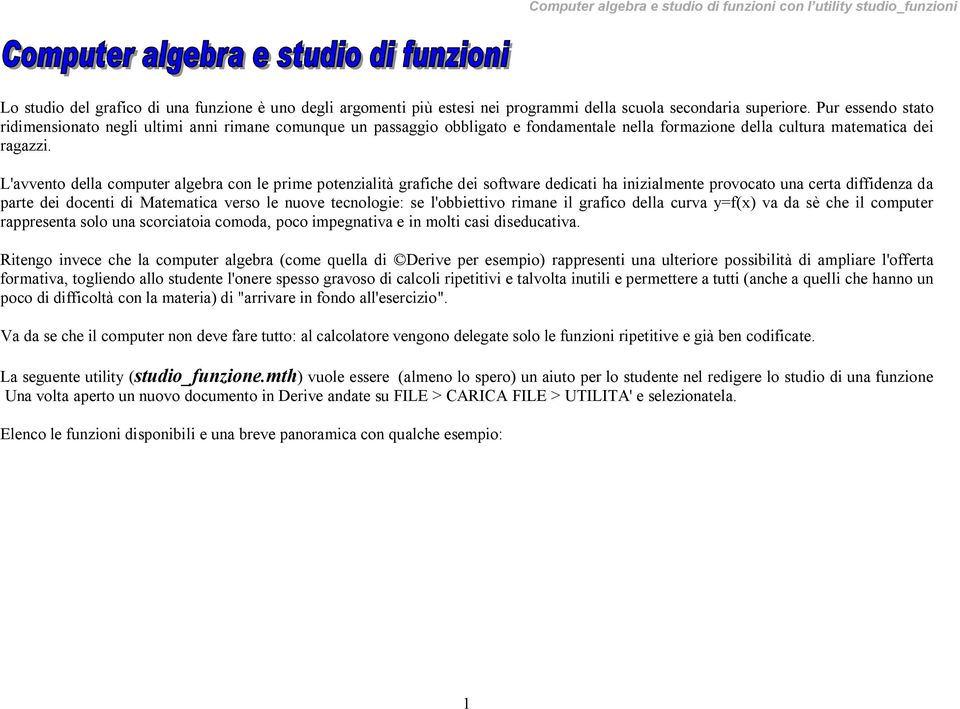 Computer algebra e studio di funzioni con l'utility studio_funzioni

Computer algebra e studio di funzioni

Lo studio del grafico di una funzione è uno degli argomenti più estesi nei programmi della scuola secondaria superiore. Pur essendo stato ridimensionato negli ultimi anni rimane comunque un passaggio obbligato e fondamentale nella formazione della cultura matematica dei ragazzi.

L'avvento della computer algebra con le prime potenzialità grafiche dei software dedicati ha inizialmente provocato una certa diffidenza da parte dei docenti di Matematica verso le nuove tecnologie: se l'obbiettivo rimane il grafico della curva y=f(x) va da sè che il computer rappresenta solo una scorciatoia comoda, poco impegnativa e in molti casi diseducativa.

Ritengo invece che la computer algebra (come quella di ©Derive per esempio) rappresenti una ulteriore possibilità di ampliare l'offerta formativa, togliendo allo studente l'onere spesso gravoso di calcoli ripetitivi e talvolta inutili e permettere a tutti (anche a quelli che hanno un poco di difficoltà con la materia) di "arrivare in fondo all'esercizio".

Va da se che il computer non deve fare tutto: al calcolatore vengono delegate solo le funzioni ripetitive e già ben codificate.

La seguente utility (studio_funzione.mth) vuole essere (almeno lo spero) un aiuto per lo studente nel redigere lo studio di una funzione Una volta aperto un nuovo documento in Derive andate su FILE > CARICA FILE > UTILITA' e selezionatela.

Elenco le funzioni disponibili e una breve panoramica con qualche esempio:

1